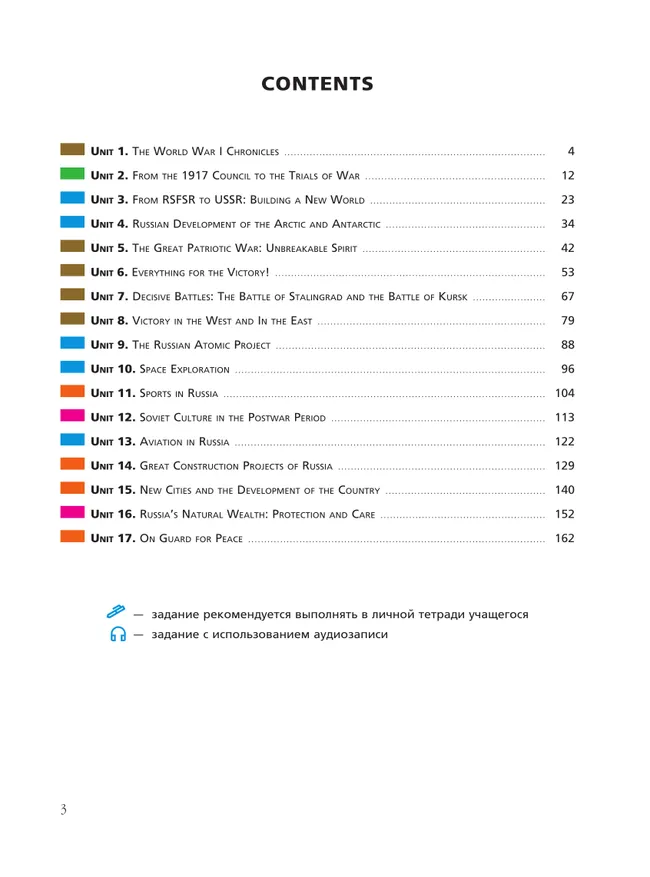 CONTENTS

Unit 1. The World War I Chronicles 4
Unit 2. From the 1917 Council to the Trials of War 12
Unit 3. From RSFSR to USSR: Building a New World 23
Unit 4. Russian Development of the Arctic and Antarctic 34
Unit 5. The Great Patriotic War: Unbreakable Spirit 42
Unit 6. Everything for the Victory! 53
Unit 7. Decisive Battles: The Battle of Stalingrad and the Battle of Kursk 67
Unit 8. Victory in the West and In the East 79
Unit 9. The Russian Atomic Project 88
Unit 10. Space Exploration 96
Unit 11. Sports in Russia 104
Unit 12. Soviet Culture in the Postwar Period 113
Unit 13. Aviation in Russia 122
Unit 14. Great Construction Projects of Russia 129
Unit 15. New Cities and the Development of the Country 140
Unit 16. Russia's Natural Wealth: Protection and Care 152
Unit 17. On Guard for Peace 162

— задание рекомендуется выполнять в личной тетради учащегося
— задание с использованием аудиозаписи

3